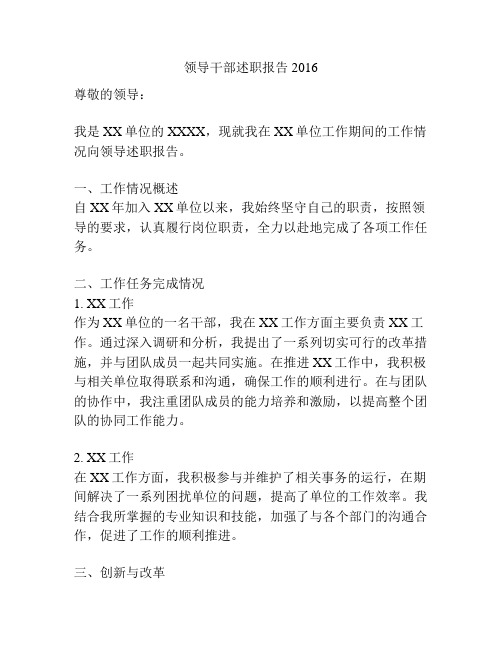 领导干部述职报告 2016

尊敬的领导：

我是 XX 单位的 XXXX，现就我在 XX 单位工作期间的工作情况向领导述职报告。

一、工作情况概述
自 XX 年加入 XX 单位以来，我始终坚守自己的职责，按照领导的要求，认真履行岗位职责，全力以赴地完成了各项工作任务。

二、工作任务完成情况
1. XX 工作
作为 XX 单位的一名干部，我在 XX 工作方面主要负责 XX 工作。通过深入调研和分析，我提出了一系列切实可行的改革措施，并与团队成员一起共同实施。在推进 XX 工作中，我积极与相关单位取得联系和沟通，确保工作的顺利进行。在与团队的协作中，我注重团队成员的能力培养和激励，以提高整个团队的协同工作能力。

2. XX 工作
在 XX 工作方面，我积极参与并维护了相关事务的运行，在期间解决了一系列困扰单位的问题，提高了单位的工作效率。我结合我所掌握的专业知识和技能，加强了与各个部门的沟通合作，促进了工作的顺利推进。

三、创新与改革